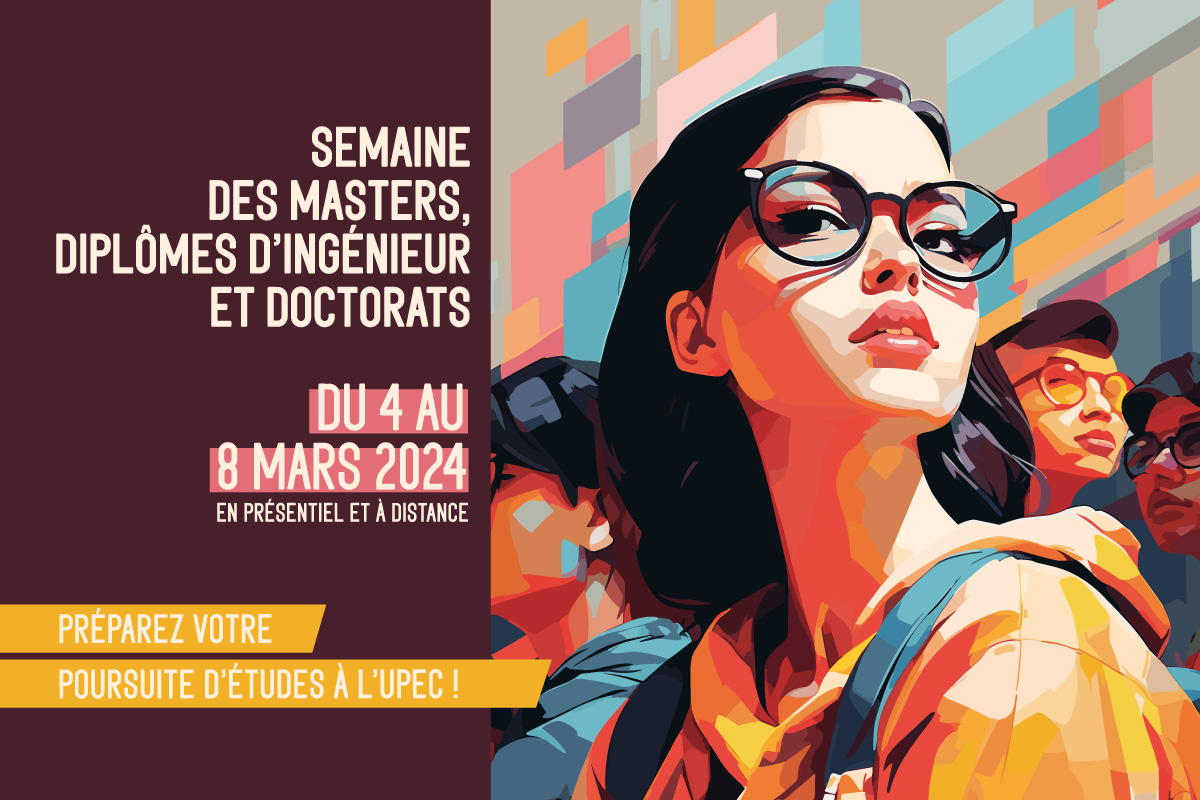 SEMAINE
DES MASTERS,
DIPLÔMES D'INGÉNIEUR
ET DOCTORATS

DU 4 AU
8 MARS 2024
EN PRÉSENTIEL ET À DISTANCE

PRÉPAREZ VOTRE
POURSUITE D'ÉTUDES À L'UPEC !